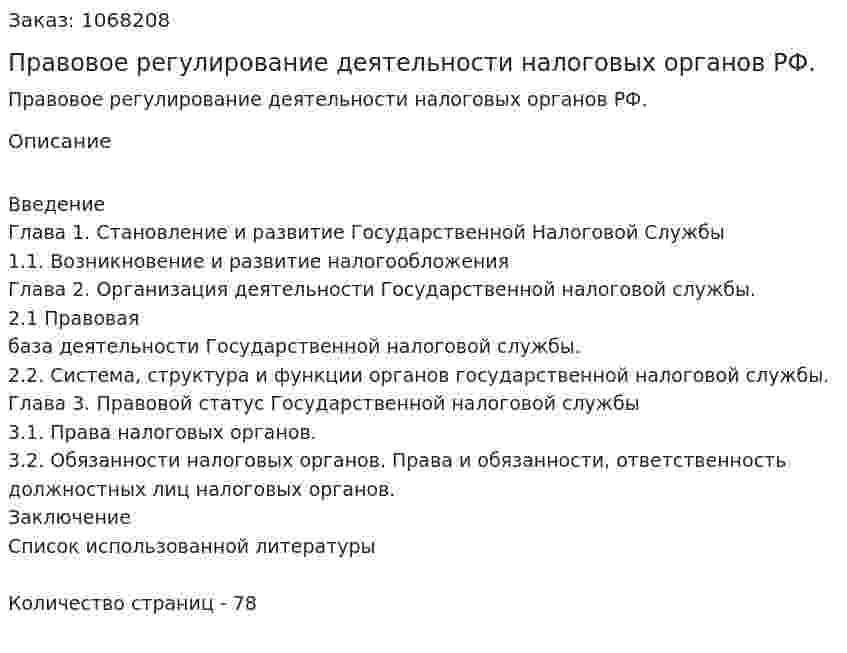 Заказ: 1068208

Правовое регулирование деятельности налоговых органов РФ.

Правовое регулирование деятельности налоговых органов РФ.

Описание

Введение
Глава 1. Становление и развитие Государственной Налоговой Службы
1.1. Возникновение и развитие налогообложения
Глава 2. Организация деятельности Государственной налоговой службы.
2.1 Правовая
база деятельности Государственной налоговой службы.
2.2. Система, структура и функции органов государственной налоговой службы.
Глава 3. Правовой статус Государственной налоговой службы
3.1. Права налоговых органов.
3.2. Обязанности налоговых органов. Права и обязанности, ответственность должностных лиц налоговых органов.
Заключение
Список использованной литературы

Количество страниц - 78